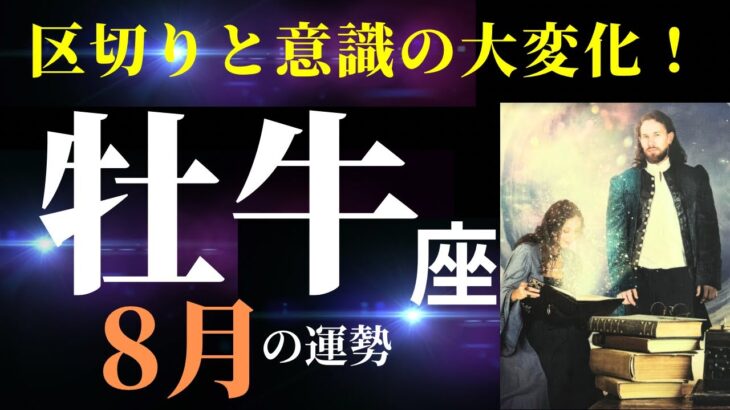 区切りと意識の大変化！

牡牛座

8月の運勢